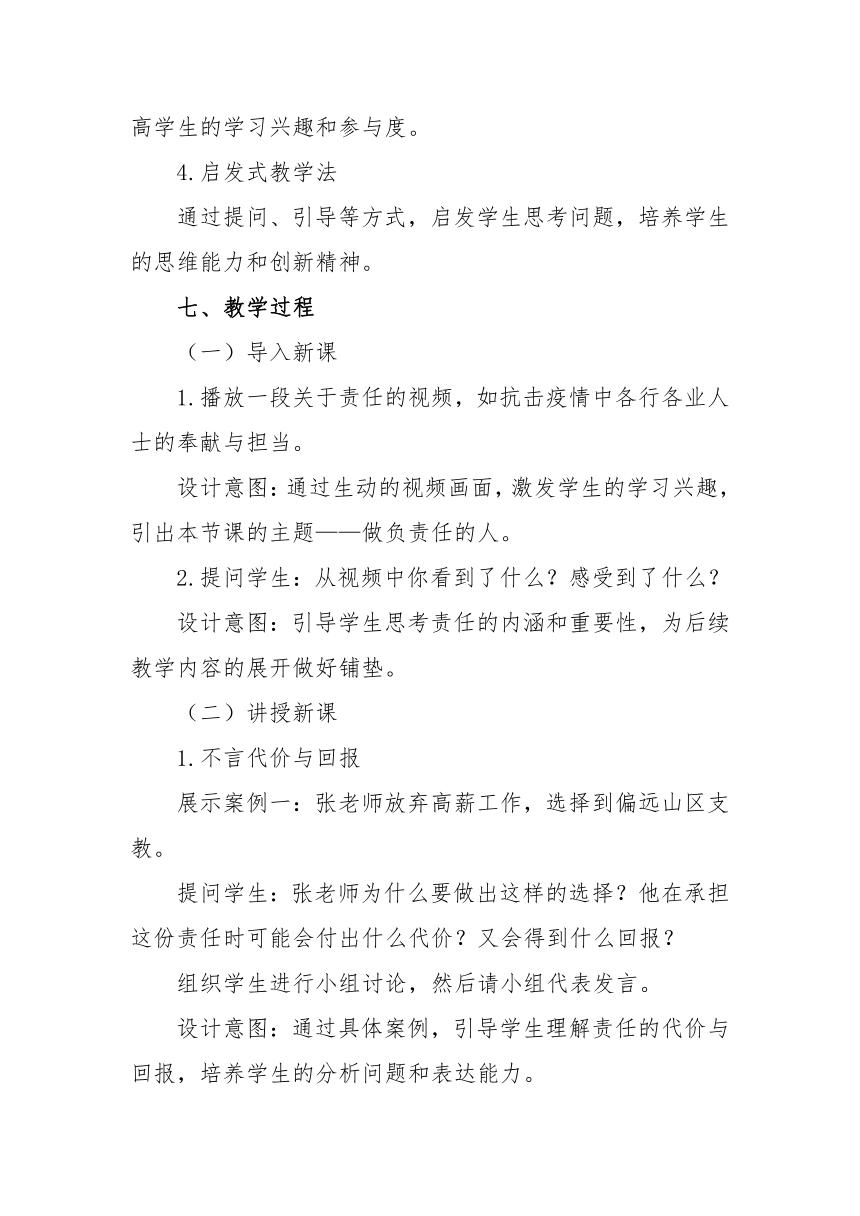 高学生的学习兴趣和参与度。

4.启发式教学法

通过提问、引导等方式，启发学生思考问题，培养学生的思维能力和创新精神。

七、教学过程

（一）导入新课

1.播放一段关于责任的视频，如抗击疫情中各行各业人士的奉献与担当。

设计意图：通过生动的视频画面，激发学生的学习兴趣，引出本节课的主题——做负责任的人。

2.提问学生：从视频中你看到了什么？感受到了什么？

设计意图：引导学生思考责任的内涵和重要性，为后续教学内容的展开做好铺垫。

（二）讲授新课

1.不言代价与回报

展示案例一：张老师放弃高薪工作，选择到偏远山区支教。

提问学生：张老师为什么要做出这样的选择？他在承担这份责任时可能会付出什么代价？又会得到什么回报？

组织学生进行小组讨论，然后请小组代表发言。

设计意图：通过具体案例，引导学生理解责任的代价与回报，培养学生的分析问题和表达能力。